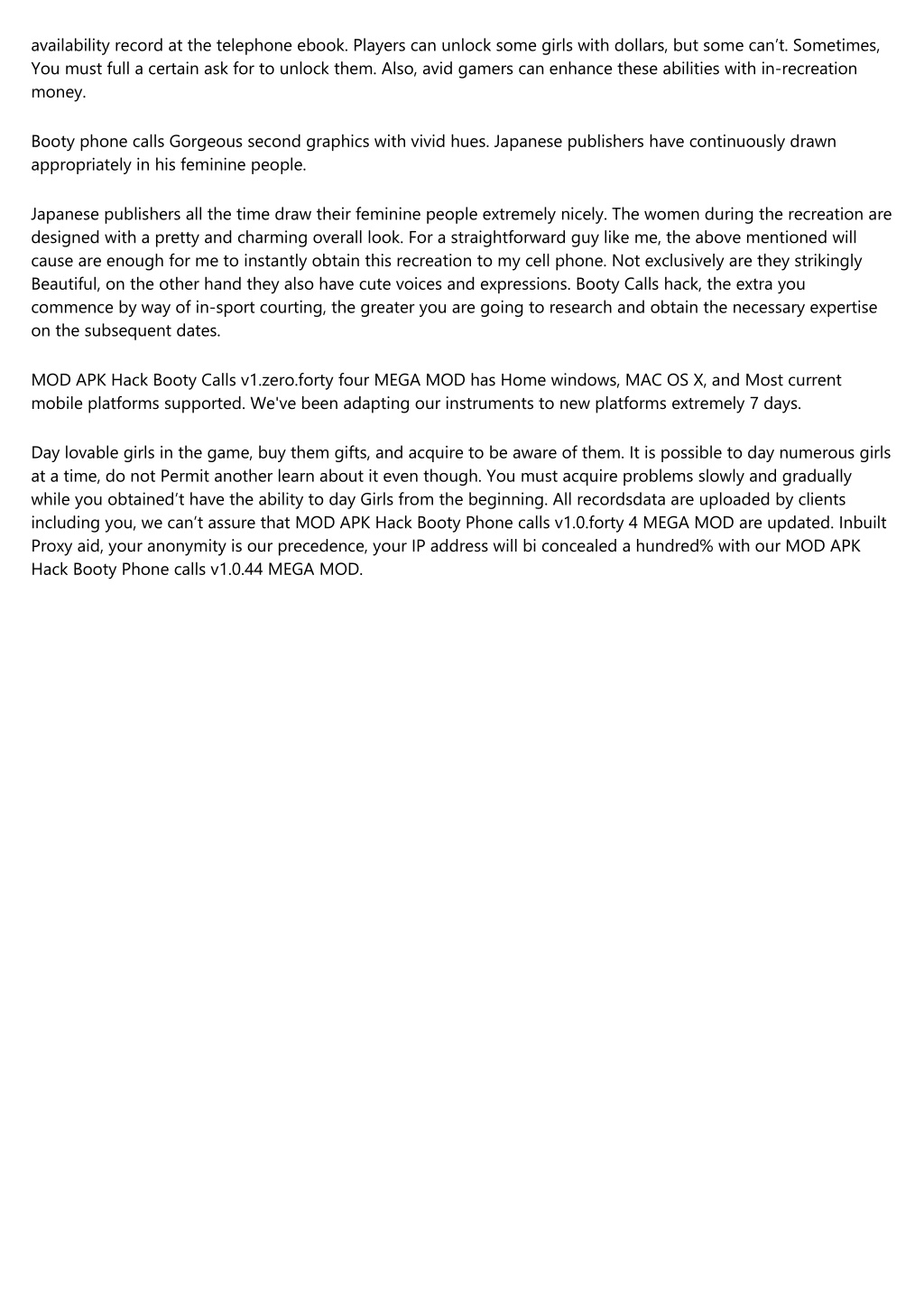 availability record at the telephone ebook. Players can unlock some girls with dollars, but some can’t. Sometimes, You must full a certain ask for to unlock them. Also, avid gamers can enhance these abilities with in-recreation money.

Booty phone calls Gorgeous second graphics with vivid hues. Japanese publishers have continuously drawn appropriately in his feminine people.

Japanese publishers all the time draw their feminine people extremely nicely. The women during the recreation are designed with a pretty and charming overall look. For a straightforward guy like me, the above mentioned will cause are enough for me to instantly obtain this recreation to my cell phone. Not exclusively are they strikingly Beautiful, on the other hand they also have cute voices and expressions. Booty Calls hack, the extra you commence by way of in-sport courting, the greater you are going to research and obtain the necessary expertise on the subsequent dates.

MOD APK Hack Booty Calls v1.zero.forty four MEGA MOD has Home windows, MAC OS X, and Most current mobile platforms supported. We've been adapting our instruments to new platforms extremely 7 days.

Day lovable girls in the game, buy them gifts, and acquire to be aware of them. It is possible to day numerous girls at a time, do not Permit another learn about it even though. You must acquire problems slowly and gradually while you obtained’t have the ability to day Girls from the beginning. All recordsdata are uploaded by clients including you, we can’t assure that MOD APK Hack Booty Phone calls v1.0.forty 4 MEGA MOD are updated. Inbuilt Proxy aid, your anonymity is our precedence, your IP address will bi concealed a hundred% with our MOD APK Hack Booty Phone calls v1.0.44 MEGA MOD.